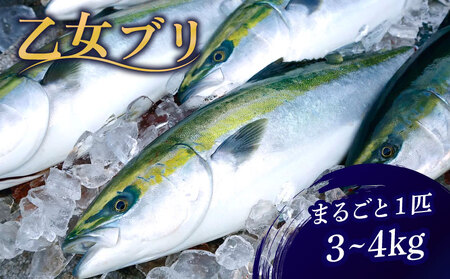 乙女ブリ

まるごと1匹
3~4kg